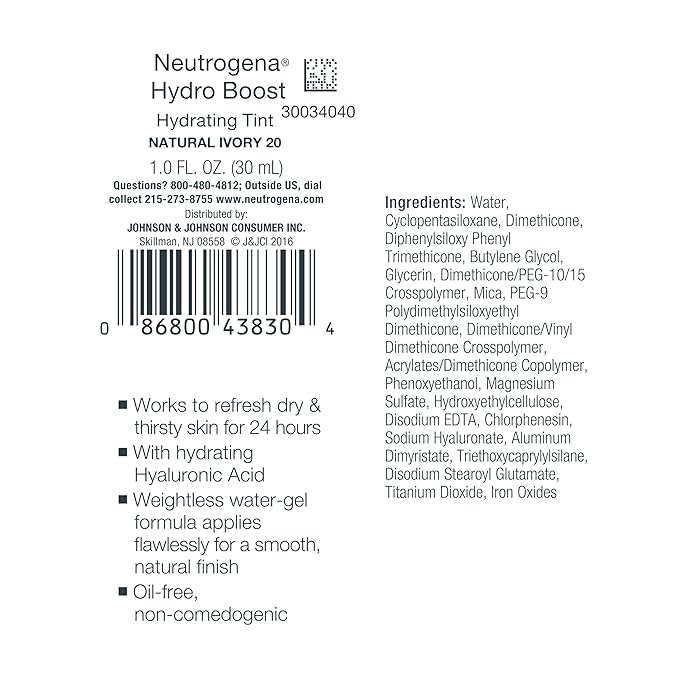 Neutrogena®
Hydro Boost
Hydrating Tint
30034040
NATURAL IVORY 20
1.0 FL. OZ. (30 mL)
Questions? 800-480-4812; Outside US, dial collect 215-273-8755 www.neutrogena.com
Distributed by:
JOHNSON & JOHNSON CONSUMER INC.
Skillman, NJ 08558 © J&JCI 2016

0 86800 43830 4

■ Works to refresh dry & thirsty skin for 24 hours
■ With hydrating Hyaluronic Acid
■ Weightless water-gel formula applies flawlessly for a smooth, natural finish
■ Oil-free, non-comedogenic

Ingredients: Water, Cyclopentasiloxane, Dimethicone, Diphenylsiloxy Phenyl Trimethicone, Butylene Glycol, Glycerin, Dimethicone/PEG-10/15 Crosspolymer, Mica, PEG-9 Polydimethylsiloxyethyl Dimethicone, Dimethicone/Vinyl Dimethicone Crosspolymer, Acrylates/Dimethicone Copolymer, Phenoxyethanol, Magnesium Sulfate, Hydroxyethylcellulose, Disodium EDTA, Chlorphenesin, Sodium Hyaluronate, Aluminum Dimyristate, Triethoxycaprylylsilane, Disodium Stearoyl Glutamate, Titanium Dioxide, Iron Oxides